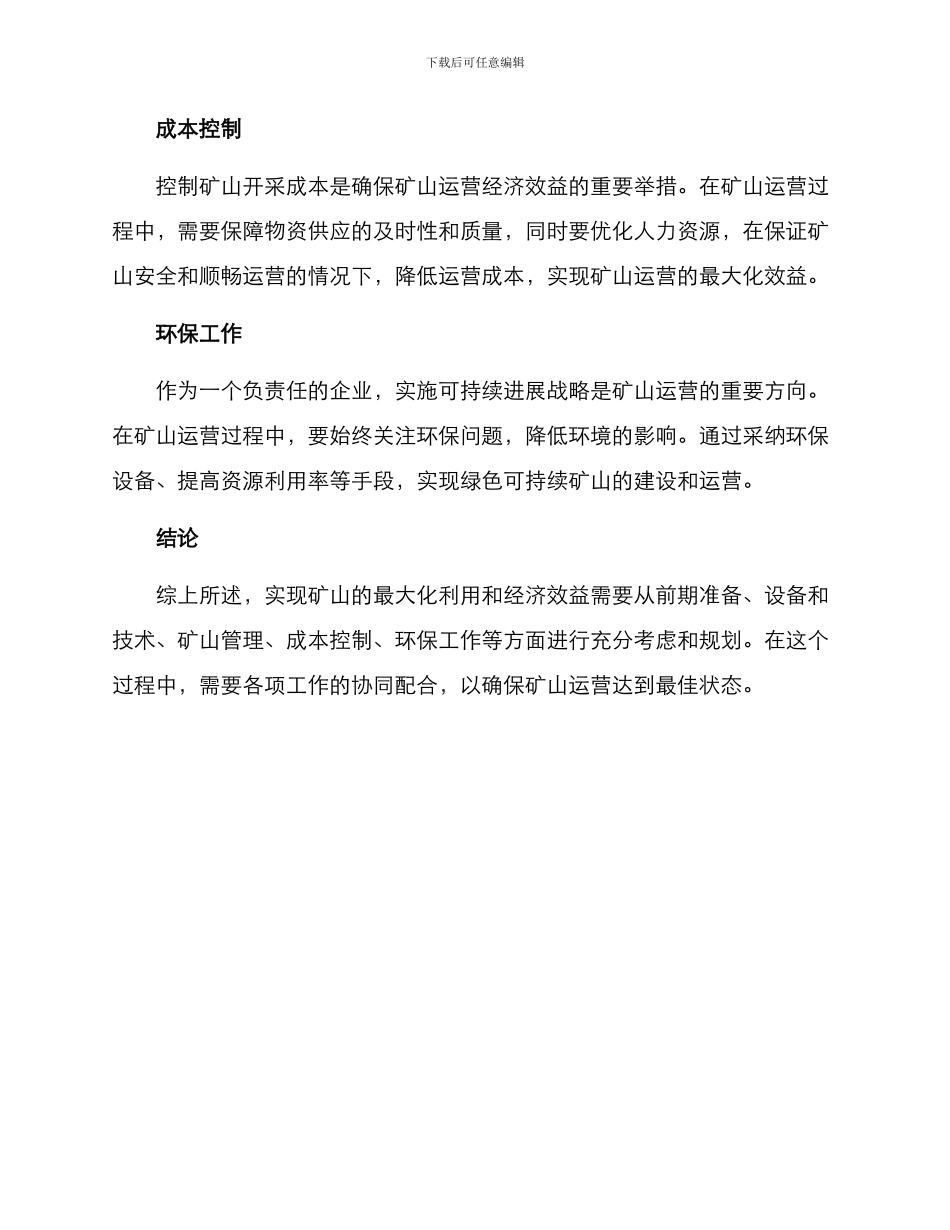 下载后可任意编辑

成本控制

控制矿山开采成本是确保矿山运营经济效益的重要举措。在矿山运营过程中，需要保障物资供应的及时性和质量，同时要优化人力资源，在保证矿山安全和顺畅运营的情况下，降低运营成本，实现矿山运营的最大化效益。

环保工作

作为一个负责任的企业，实施可持续进展战略是矿山运营的重要方向。在矿山运营过程中，要始终关注环保问题，降低环境的影响。通过采纳环保设备、提高资源利用率等手段，实现绿色可持续矿山的建设和运营。

结论

综上所述，实现矿山的最大化利用和经济效益需要从前期准备、设备和技术、矿山管理、成本控制、环保工作等方面进行充分考虑和规划。在这个过程中，需要各项工作的协同配合，以确保矿山运营达到最佳状态。